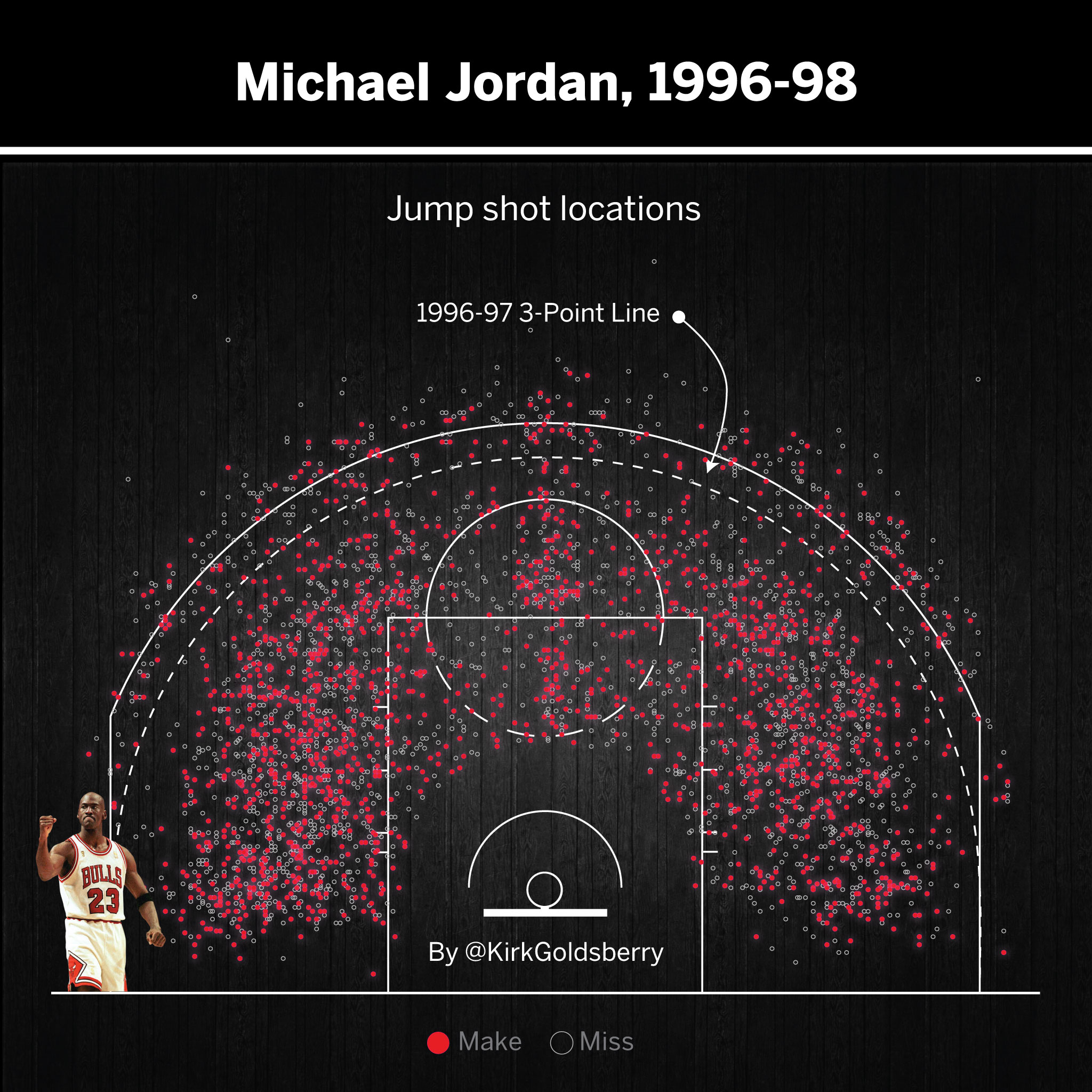 Michael Jordan, 1996-98

Jump shot locations

1996-97 3-Point Line

BULLS
23

By @KirkGoldsberry

Make Miss